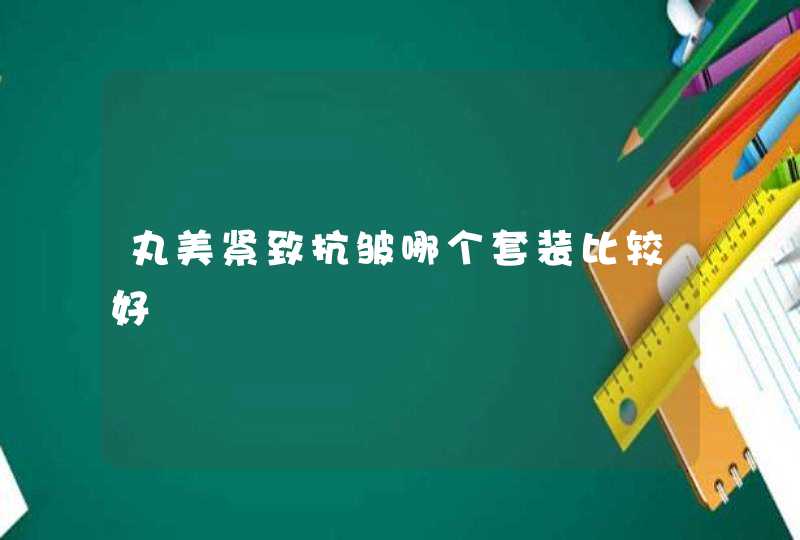 丸美紧致抗皱哪个套装比较好